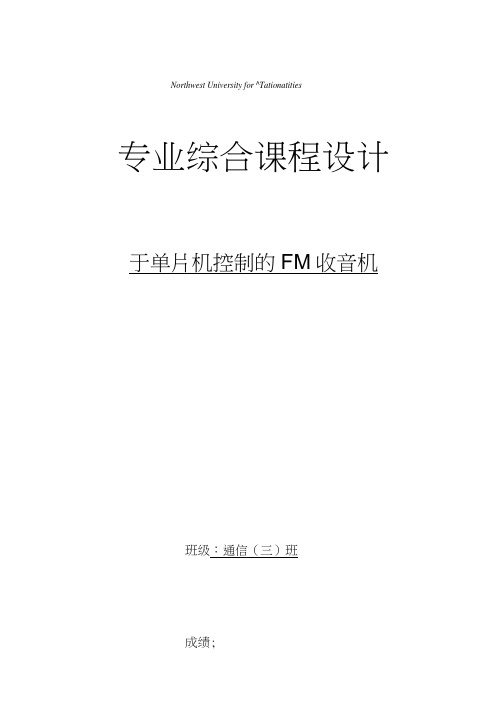 Northwest University for ^Tationatities

专业综合课程设计

于单片机控制的 FM 收音机

班级：通信（三）班

成绩;